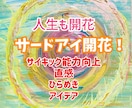 人生も開花

サードアイ開花！

サイキック能力向上
直感
ひらめき
アイデア